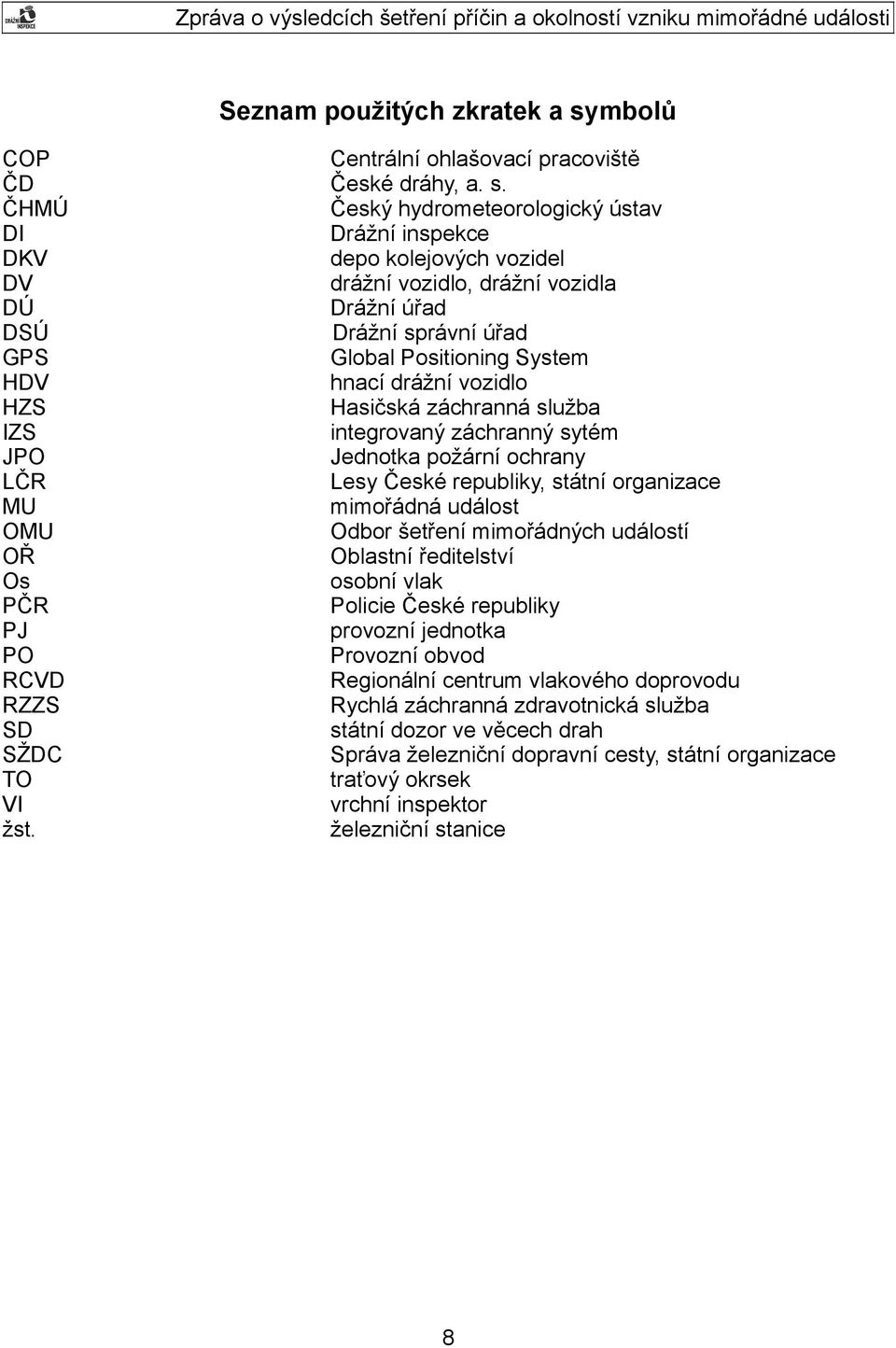 DRÁŽNÍ INSPEKCE

Zpráva o výsledcích šetření příčin a okolností vzniku mimořádné události

Seznam použitých zkratek a symbolů

| | |
|---|---|
| COP | Centrální ohlašovací pracoviště |
| ČD | České dráhy, a. s. |
| ČHMÚ | Český hydrometeorologický ústav |
| DI | Drážní inspekce |
| DKV | depo kolejových vozidel |
| DV | drážní vozidlo, drážní vozidla |
| DÚ | Drážní úřad |
| DSÚ | Drážní správní úřad |
| GPS | Global Positioning System |
| HDV | hnací drážní vozidlo |
| HZS | Hasičská záchranná služba |
| IZS | integrovaný záchranný sytém |
| JPO | Jednotka požární ochrany |
| LČR | Lesy České republiky, státní organizace |
| MU | mimořádná událost |
| OMU | Odbor šetření mimořádných událostí |
| OŘ | Oblastní ředitelství |
| Os | osobní vlak |
| PČR | Policie České republiky |
| PJ | provozní jednotka |
| PO | Provozní obvod |
| RCVD | Regionální centrum vlakového doprovodu |
| RZZS | Rychlá záchranná zdravotnická služba |
| SD | státní dozor ve věcech drah |
| SŽDC | Správa železniční dopravní cesty, státní organizace |
| TO | traťový okrsek |
| VI | vrchní inspektor |
| žst. | železniční stanice |

8